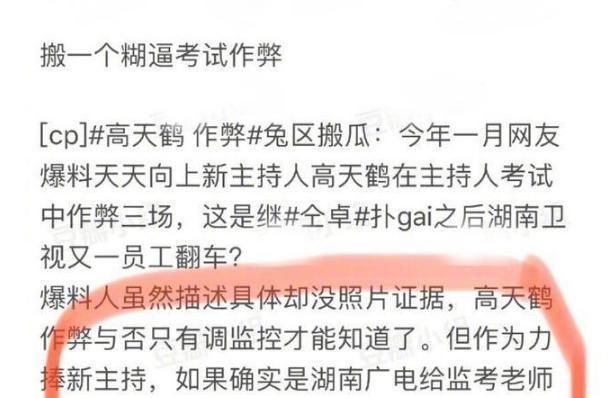 搬一个糊逼考试作弊

[cp]#高天鹤 作弊#兔区搬瓜：今年一月网友爆料天天向上新主持人高天鹤在主持人考试中作弊三场，这是继#仝卓#扑gai之后湖南卫视又一员工翻车？
爆料人虽然描述具体却没照片证据，高天鹤作弊与否只有调监控才能知道了。但作为力捧新主持，如果确实是湖南广电给监考老师